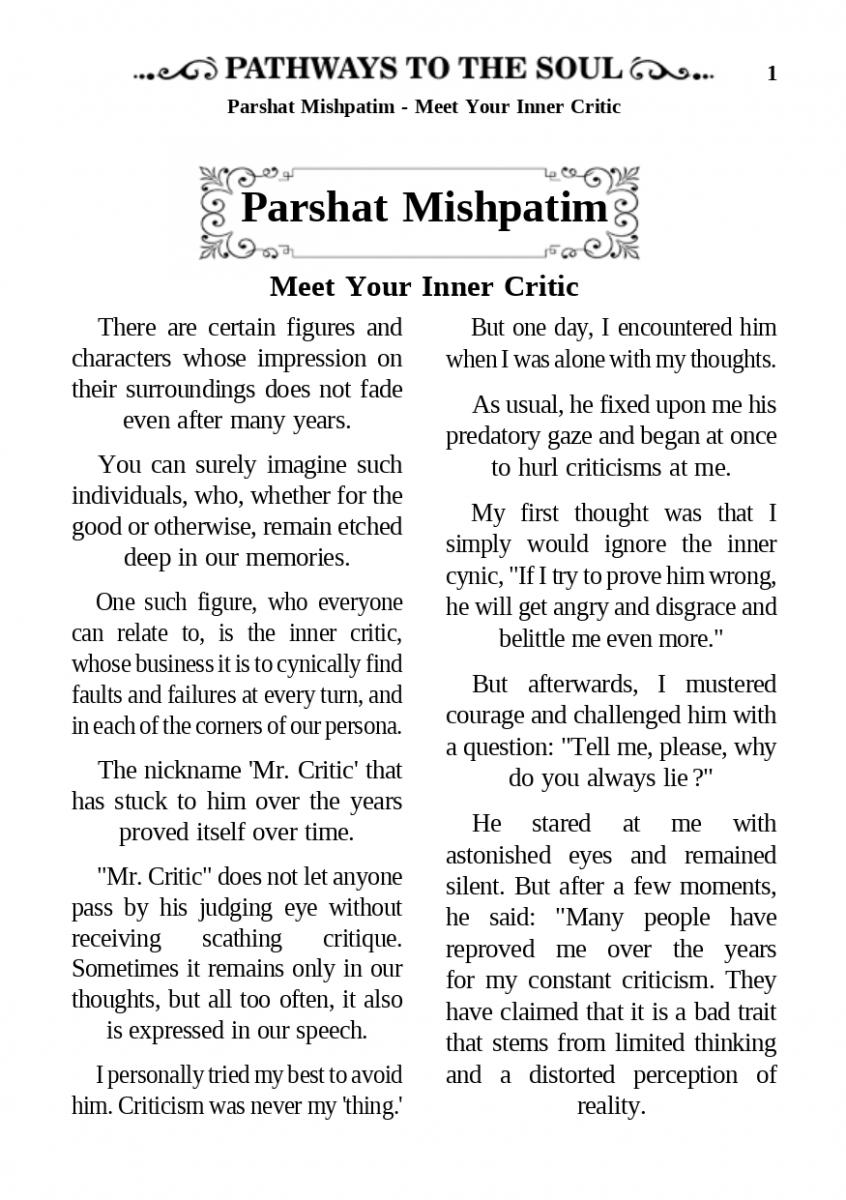 PATHWAYS TO THE SOUL 1

Parshat Mishpatim - Meet Your Inner Critic

Parshat Mishpatim

Meet Your Inner Critic

There are certain figures and characters whose impression on their surroundings does not fade even after many years.

You can surely imagine such individuals, who, whether for the good or otherwise, remain etched deep in our memories.

One such figure, who everyone can relate to, is the inner critic, whose business it is to cynically find faults and failures at every turn, and in each of the corners of our persona.

The nickname 'Mr. Critic' that has stuck to him over the years proved itself over time.

"Mr. Critic" does not let anyone pass by his judging eye without receiving scathing critique. Sometimes it remains only in our thoughts, but all too often, it also is expressed in our speech.

I personally tried my best to avoid him. Criticism was never my 'thing.'

But one day, I encountered him when I was alone with my thoughts.

As usual, he fixed upon me his predatory gaze and began at once to hurl criticisms at me.

My first thought was that I simply would ignore the inner cynic, "If I try to prove him wrong, he will get angry and disgrace and belittle me even more."

But afterwards, I mustered courage and challenged him with a question: "Tell me, please, why do you always lie ?"

He stared at me with astonished eyes and remained silent. But after a few moments, he said: "Many people have reproved me over the years for my constant criticism. They have claimed that it is a bad trait that stems from limited thinking and a distorted perception of reality.